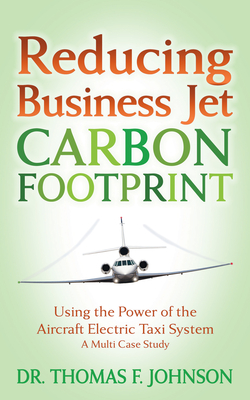 Reducing Business Jet CARBON FOOTPRINT

Using the Power of the Aircraft Electric Taxi System
A Multi Case Study

DR. THOMAS F. JOHNSON